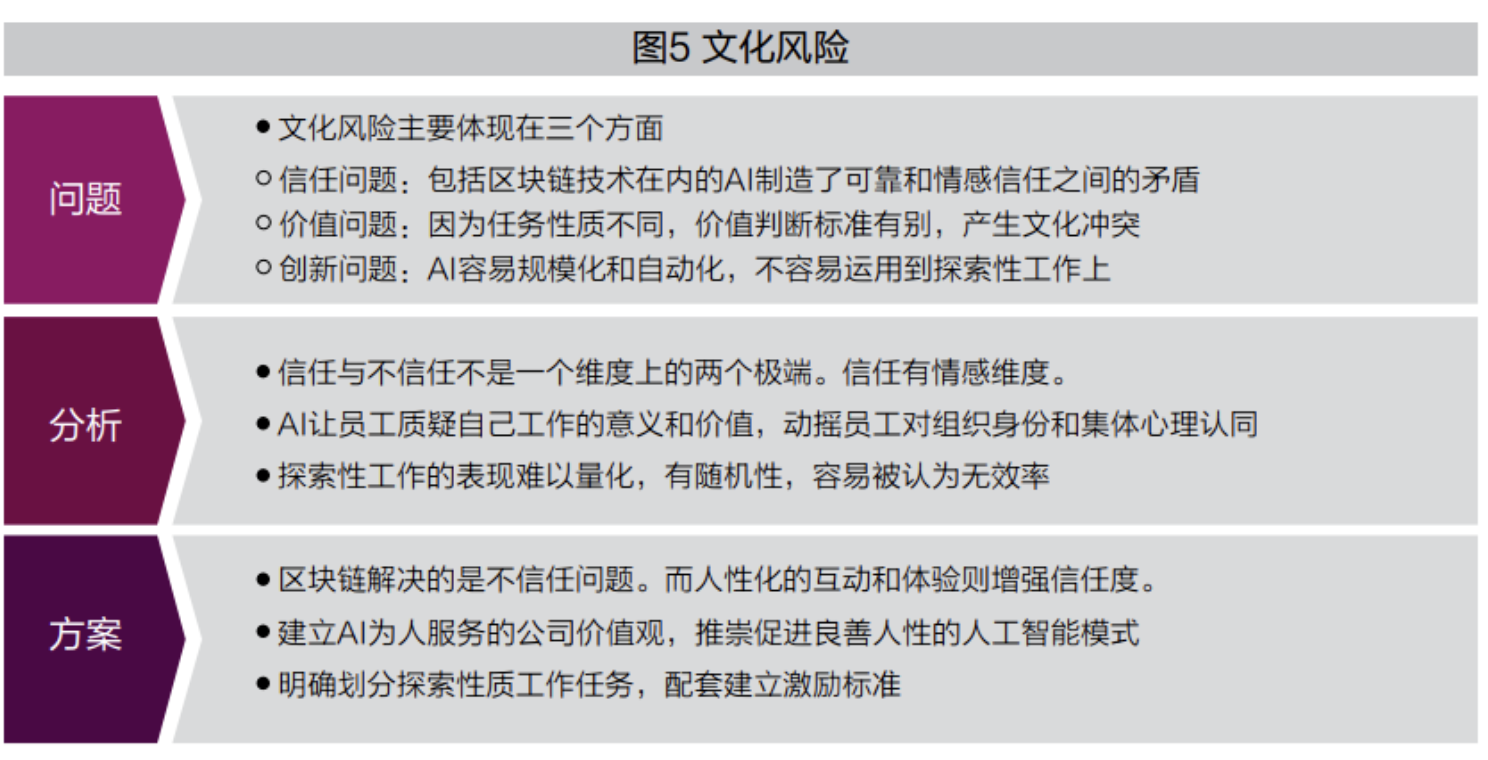 图5 文化风险

问题

● 文化风险主要体现在三个方面

○ 信任问题：包括区块链技术在内的AI制造了可靠和情感信任之间的矛盾

○ 价值问题：因为任务性质不同，价值判断标准有别，产生文化冲突

○ 创新问题：AI容易规模化和自动化，不容易运用到探索性工作上

分析

● 信任与不信任不是一个维度上的两个极端。信任有情感维度。

● AI让员工质疑自己工作的意义和价值，动摇员工对组织身份和集体心理认同

● 探索性工作的表现难以量化，有随机性，容易被认为无效率

方案

● 区块链解决的是不信任问题。而人性化的互动和体验则增强信任度。

● 建立AI为人服务的公司价值观，推崇促进良善人性的人工智能模式

● 明确划分探索性质工作任务，配套建立激励标准